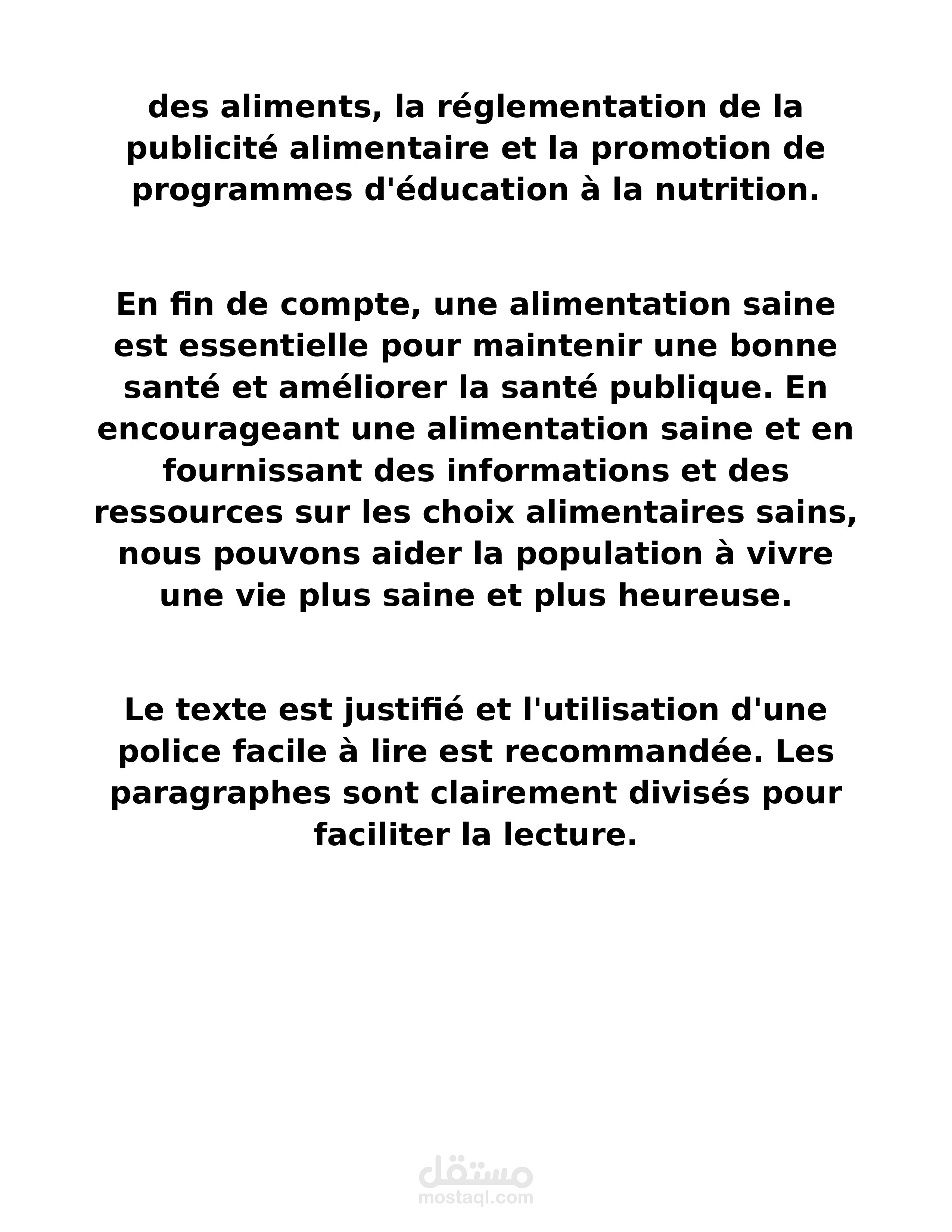 des aliments, la réglementation de la publicité alimentaire et la promotion de programmes d'éducation à la nutrition.

En fin de compte, une alimentation saine est essentielle pour maintenir une bonne santé et améliorer la santé publique. En encourageant une alimentation saine et en fournissant des informations et des ressources sur les choix alimentaires sains, nous pouvons aider la population à vivre une vie plus saine et plus heureuse.

Le texte est justifié et l'utilisation d'une police facile à lire est recommandée. Les paragraphes sont clairement divisés pour faciliter la lecture.

مستقل
mostaql.com